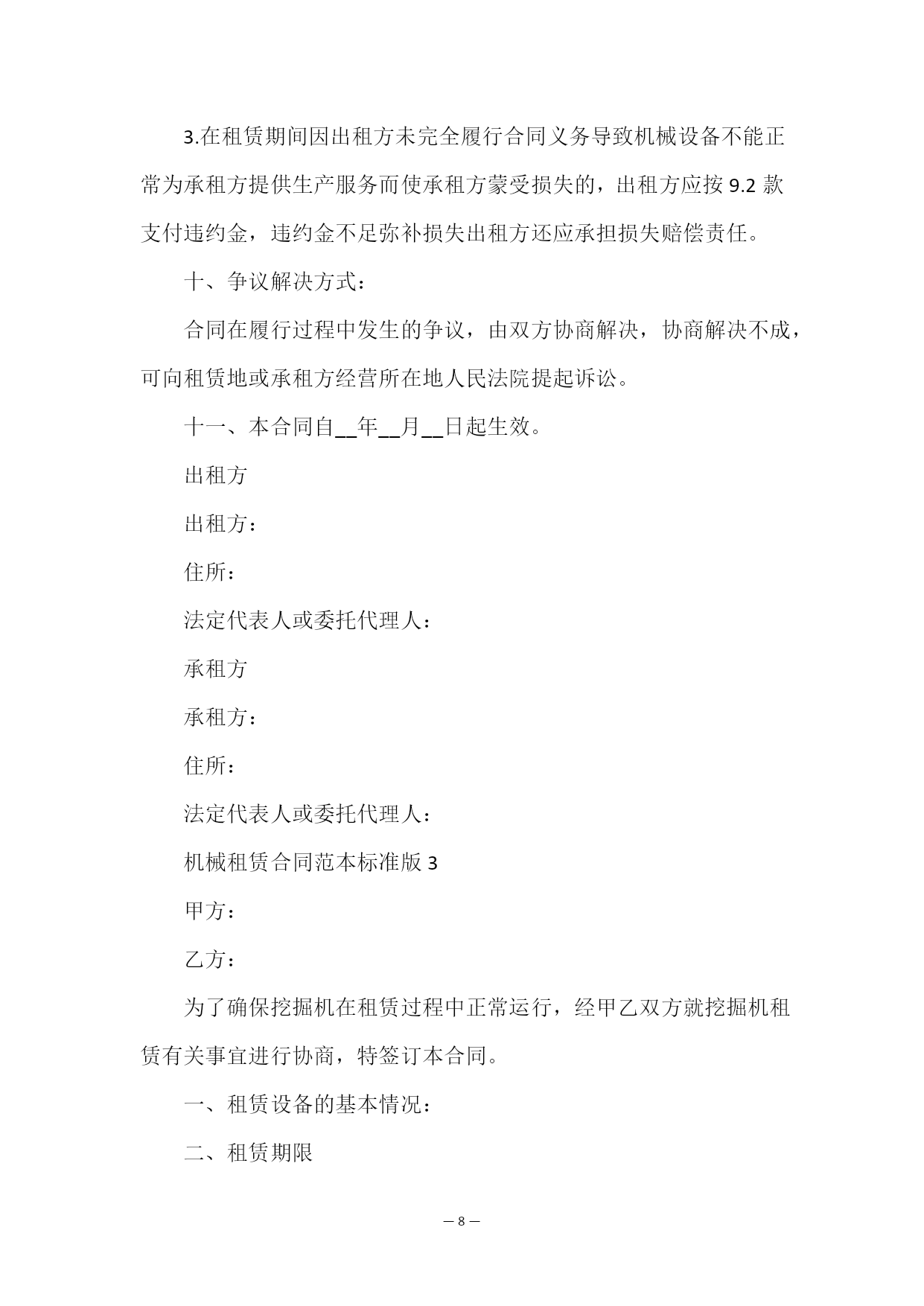 3.在租赁期间因出租方未完全履行合同义务导致机械设备不能正常为承租方提供生产服务而使承租方蒙受损失的，出租方应按 9.2 款支付违约金，违约金不足弥补损失出租方还应承担损失赔偿责任。

十、争议解决方式：

合同在履行过程中发生的争议，由双方协商解决，协商解决不成，可向租赁地或承租方经营所在地人民法院提起诉讼。

十一、本合同自__年__月__日起生效。

出租方

出租方：

住所：

法定代表人或委托代理人：

承租方

承租方：

住所：

法定代表人或委托代理人：

机械租赁合同范本标准版 3

甲方：

乙方：

为了确保挖掘机在租赁过程中正常运行，经甲乙双方就挖掘机租赁有关事宜进行协商，特签订本合同。

一、租赁设备的基本情况：

二、租赁期限

— 8 —